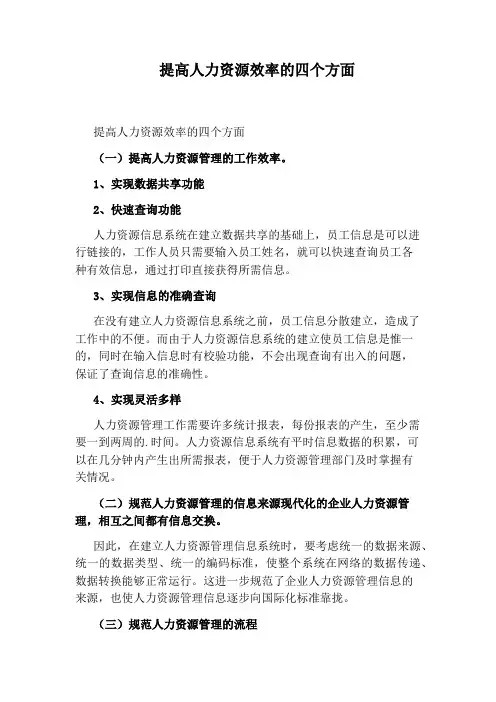 提高人力资源效率的四个方面

提高人力资源效率的四个方面

（一）提高人力资源管理的工作效率。

1、实现数据共享功能

2、快速查询功能

人力资源信息系统在建立数据共享的基础上，员工信息是可以进行链接的，工作人员只需要输入员工姓名，就可以快速查询员工各种有效信息，通过打印直接获得所需信息。

3、实现信息的准确查询

在没有建立人力资源信息系统之前，员工信息分散建立，造成了工作中的不便。而由于人力资源信息系统的建立使员工信息是惟一的，同时在输入信息时有校验功能，不会出现查询有出入的问题，保证了查询信息的准确性。

4、实现灵活多样

人力资源管理工作需要许多统计报表，每份报表的产生，至少需要一到两周的.时间。人力资源信息系统有平时信息数据的积累，可以在几分钟内产生出所需报表，便于人力资源管理部门及时掌握有关情况。

（二）规范人力资源管理的信息来源现代化的企业人力资源管理，相互之间都有信息交换。

因此，在建立人力资源管理信息系统时，要考虑统一的数据来源、统一的数据类型、统一的编码标准，使整个系统在网络的数据传递、数据转换能够正常运行。这进一步规范了企业人力资源管理信息的来源，也使人力资源管理信息逐步向国际化标准靠拢。

（三）规范人力资源管理的流程